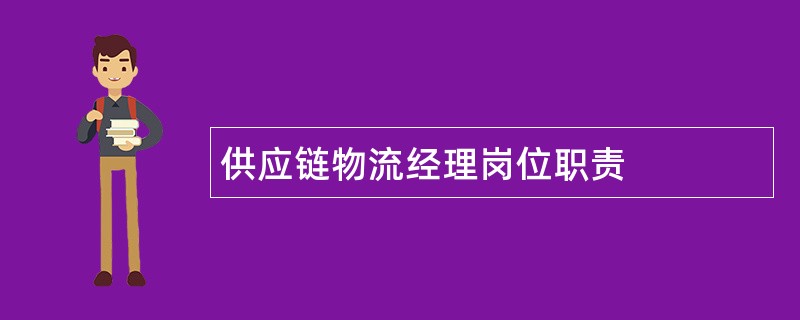 供应链物流经理岗位职责